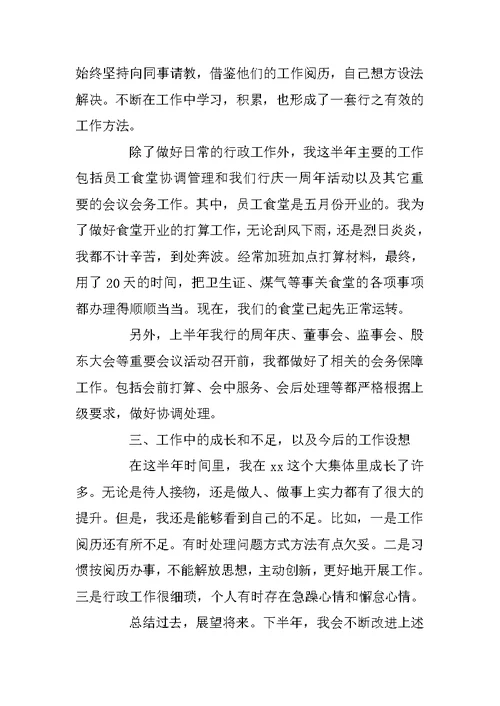 始终坚持向同事请教，借鉴他们的工作阅历，自己想方设法解决。不断在工作中学习，积累，也形成了一套行之有效的工作方法。

除了做好日常的行政工作外，我这半年主要的工作包括员工食堂协调管理和我们行庆一周年活动以及其它重要的会议会务工作。其中，员工食堂是五月份开业的。我为了做好食堂开业的打算工作，无论刮风下雨，还是烈日炎炎，我都不计辛苦，到处奔波。经常加班加点打算材料，最终，用了 20 天的时间，把卫生证、煤气等事关食堂的各项事项都办理得顺顺当当。现在，我们的食堂已起先正常运转。

另外，上半年我行的周年庆、董事会、监事会、股东大会等重要会议活动召开前，我都做好了相关的会务保障工作。包括会前打算、会中服务、会后处理等都严格根据上级要求，做好协调处理。

三、工作中的成长和不足，以及今后的工作设想

在这半年时间里，我在 xx 这个大集体里成长了许多。无论是待人接物，还是做人、做事上实力都有了很大的提升。但是，我还是能够看到自己的不足。比如，一是工作阅历还有所不足。有时处理问题方式方法有点欠妥。二是习惯按阅历办事，不能解放思想，主动创新，更好地开展工作。三是行政工作很细琐，个人有时存在急躁心情和懈怠心情。

总结过去，展望将来。下半年，我会不断改进上述